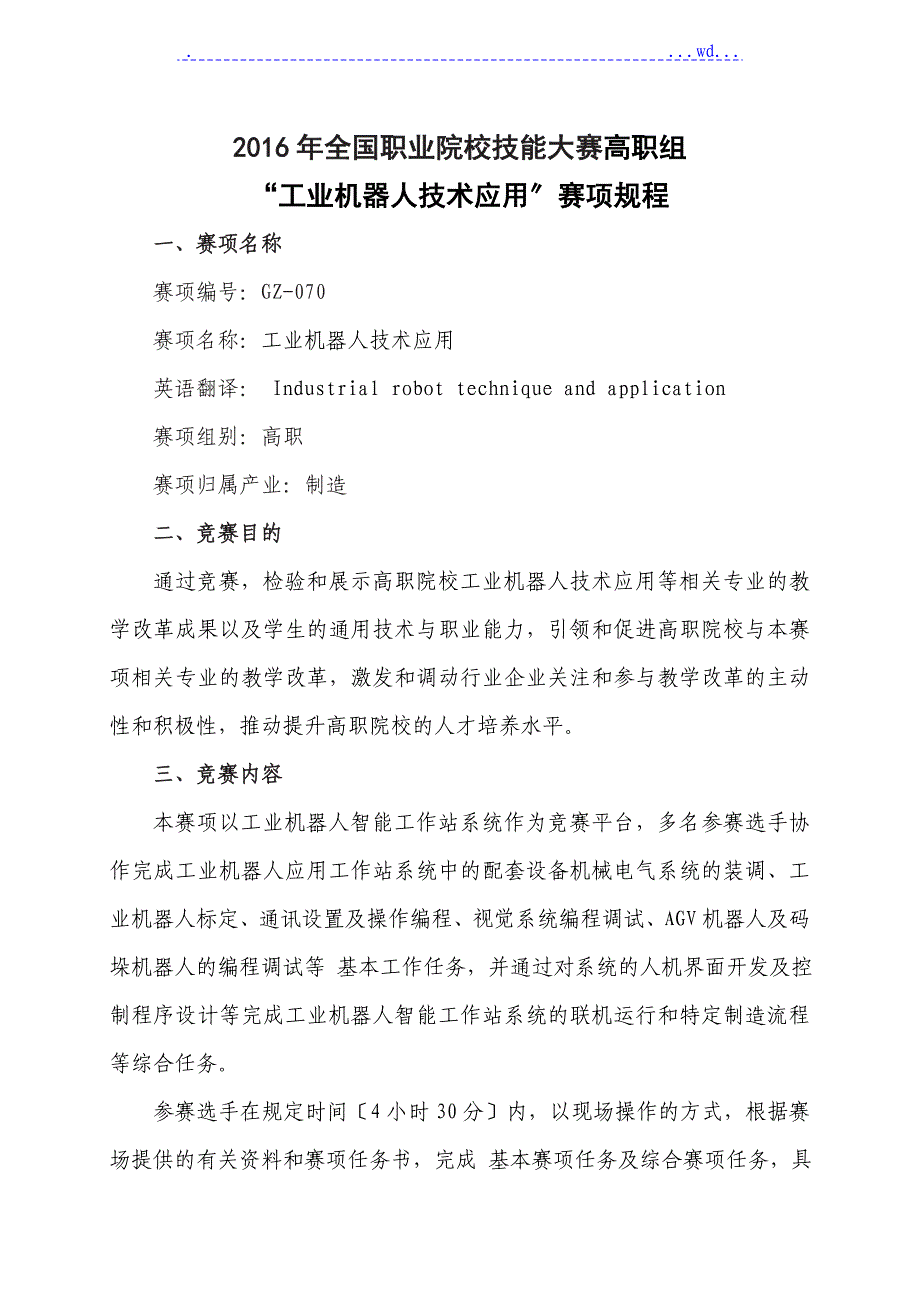 . ...wd...

2016年全国职业院校技能大赛高职组
“工业机器人技术应用”赛项规程

一、赛项名称

赛项编号：GZ-070

赛项名称：工业机器人技术应用

英语翻译： Industrial robot technique and application

赛项组别：高职

赛项归属产业：制造

二、竞赛目的

通过竞赛，检验和展示高职院校工业机器人技术应用等相关专业的教学改革成果以及学生的通用技术与职业能力，引领和促进高职院校与本赛项相关专业的教学改革，激发和调动行业企业关注和参与教学改革的主动性和积极性，推动提升高职院校的人才培养水平。

三、竞赛内容

本赛项以工业机器人智能工作站系统作为竞赛平台，多名参赛选手协作完成工业机器人应用工作站系统中的配套设备机械电气系统的装调、工业机器人标定、通讯设置及操作编程、视觉系统编程调试、AGV机器人及码垛机器人的编程调试等 基本工作任务，并通过对系统的人机界面开发及控制程序设计等完成工业机器人智能工作站系统的联机运行和特定制造流程等综合任务。

参赛选手在规定时间〔4小时30分〕内，以现场操作的方式，根据赛场提供的有关资料和赛项任务书，完成 基本赛项任务及综合赛项任务，具